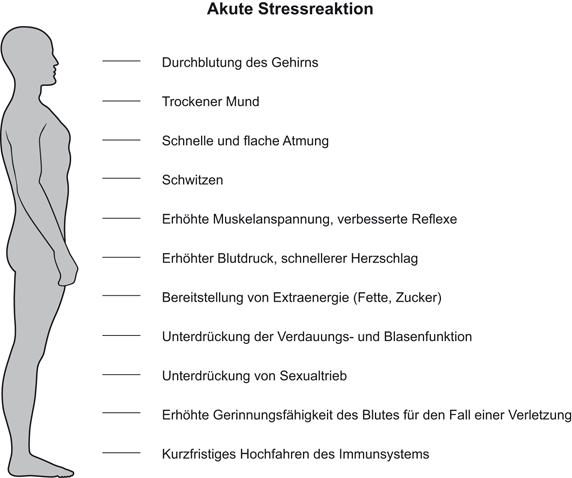 Akute Stressreaktion

Durchblutung des Gehirns

Trockener Mund

Schnelle und flache Atmung

Schwitzen

Erhöhte Muskelanspannung, verbesserte Reflexe

Erhöhter Blutdruck, schnellerer Herzschlag

Bereitstellung von Extraenergie (Fette, Zucker)

Unterdrückung der Verdauungs- und Blasenfunktion

Unterdrückung von Sexualtrieb

Erhöhte Gerinnungsfähigkeit des Blutes für den Fall einer Verletzung

Kurzfristiges Hochfahren des Immunsystems